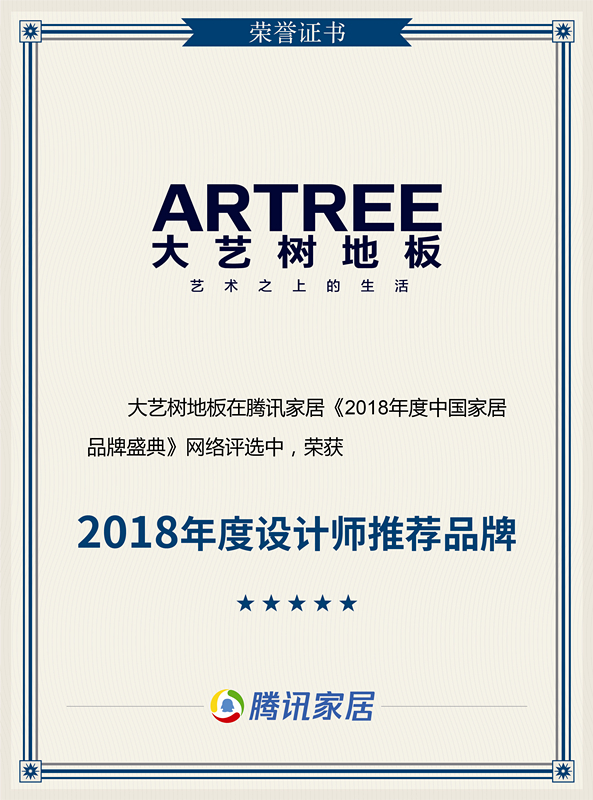 荣誉证书

ARTREE
大艺树地板
艺术之上的生活

大艺树地板在腾讯家居《2018年度中国家居品牌盛典》网络评选中，荣获

2018年度设计师推荐品牌

★★★★★

腾讯家居